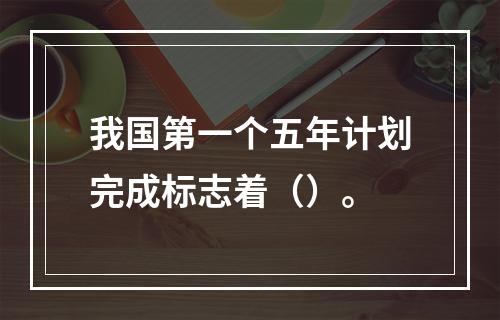 我国第一个五年计划完成标志着（）。